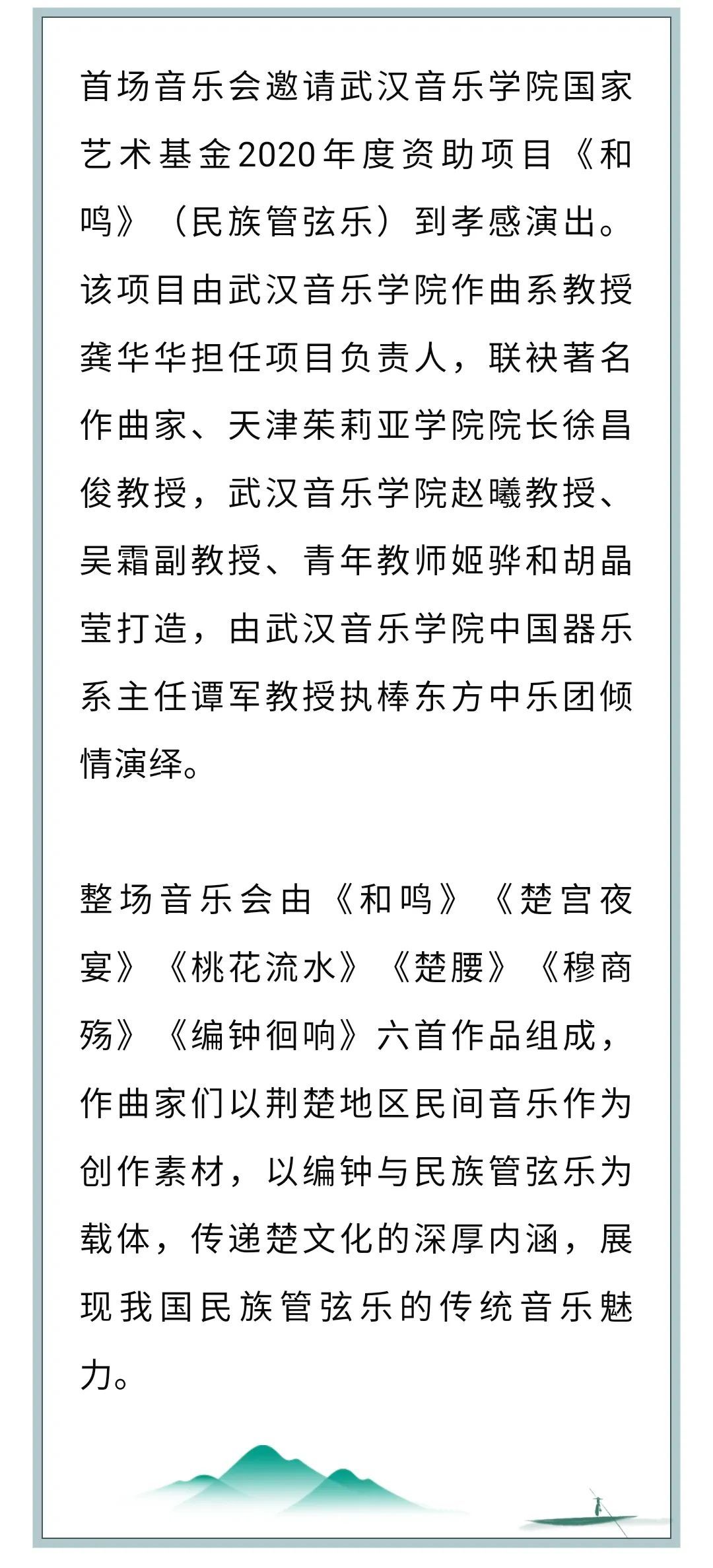 首场音乐会邀请武汉音乐学院国家艺术基金2020年度资助项目《和鸣》（民族管弦乐）到孝感演出。该项目由武汉音乐学院作曲系教授龚华华担任项目负责人，联袂著名作曲家、天津茱莉亚学院院长徐昌俊教授，武汉音乐学院赵曦教授、吴霜副教授、青年教师姬骅和胡晶莹打造，由武汉音乐学院中国器乐系主任谭军教授执棒东方中乐团倾情演绎。

整场音乐会由《和鸣》《楚宫夜宴》《桃花流水》《楚腰》《穆商殇》《编钟徊响》六首作品组成，作曲家们以荆楚地区民间音乐作为创作素材，以编钟与民族管弦乐为载体，传递楚文化的深厚内涵，展现我国民族管弦乐的传统音乐魅力。